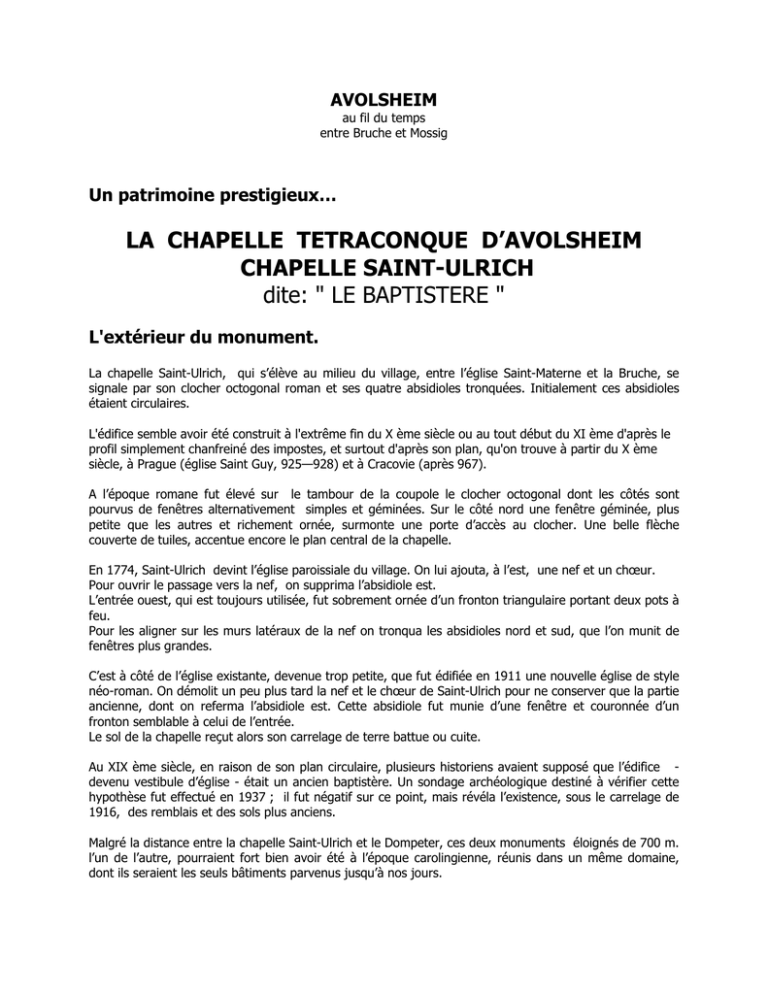 AVOLSHEIM
au fil du temps
entre Bruche et Mossig

Un patrimoine prestigieux…

LA CHAPELLE TETRACONQUE D'AVOLSHEIM
CHAPELLE SAINT-ULRICH
dite: " LE BAPTISTERE "

L'extérieur du monument.

La chapelle Saint-Ulrich, qui s'élève au milieu du village, entre l'église Saint-Materne et la Bruche, se signale par son clocher octogonal roman et ses quatre absidioles tronquées. Initialement ces absidioles étaient circulaires.

L'édifice semble avoir été construit à l'extrême fin du X ème siècle ou au tout début du XI ème d'après le profil simplement chanfreiné des impostes, et surtout d'après son plan, qu'on trouve à partir du X ème siècle, à Prague (église Saint Guy, 925—928) et à Cracovie (après 967).

A l'époque romane fut élevé sur le tambour de la coupole le clocher octogonal dont les côtés sont pourvus de fenêtres alternativement simples et géminées. Sur le côté nord une fenêtre géminée, plus petite que les autres et richement ornée, surmonte une porte d'accès au clocher. Une belle flèche couverte de tuiles, accentue encore le plan central de la chapelle.

En 1774, Saint-Ulrich devint l'église paroissiale du village. On lui ajouta, à l'est, une nef et un chœur. Pour ouvrir le passage vers la nef, on supprima l'absidiole est.
L'entrée ouest, qui est toujours utilisée, fut sobrement ornée d'un fronton triangulaire portant deux pots à feu.
Pour les aligner sur les murs latéraux de la nef on tronqua les absidioles nord et sud, que l'on munit de fenêtres plus grandes.

C'est à côté de l'église existante, devenue trop petite, que fut édifiée en 1911 une nouvelle église de style néo-roman. On démolit un peu plus tard la nef et le chœur de Saint-Ulrich pour ne conserver que la partie ancienne, dont on referma l'absidiole est. Cette absidiole fut munie d'une fenêtre et couronnée d'un fronton semblable à celui de l'entrée.
Le sol de la chapelle reçut alors son carrelage de terre battue ou cuite.

Au XIX ème siècle, en raison de son plan circulaire, plusieurs historiens avaient supposé que l'édifice - devenu vestibule d'église - était un ancien baptistère. Un sondage archéologique destiné à vérifier cette hypothèse fut effectué en 1937 ; il fut négatif sur ce point, mais révéla l'existence, sous le carrelage de 1916, des remblais et des sols plus anciens.

Malgré la distance entre la chapelle Saint-Ulrich et le Dompeter, ces deux monuments éloignés de 700 m. l'un de l'autre, pourraient fort bien avoir été à l'époque carolingienne, réunis dans un même domaine, dont ils seraient les seuls bâtiments parvenus jusqu'à nos jours.